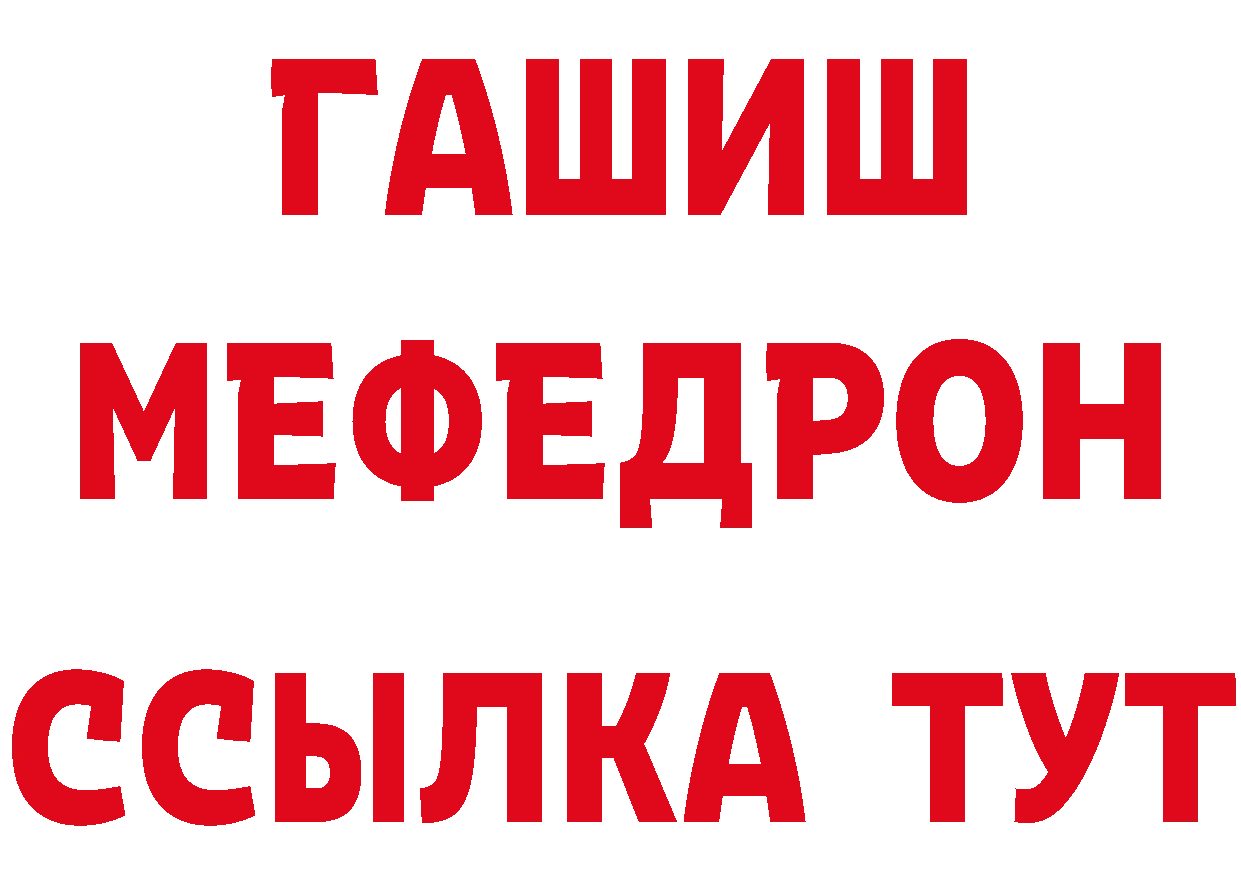 ГАШИШ
МЕФЕДРОН
ССЫЛКА ТУТ